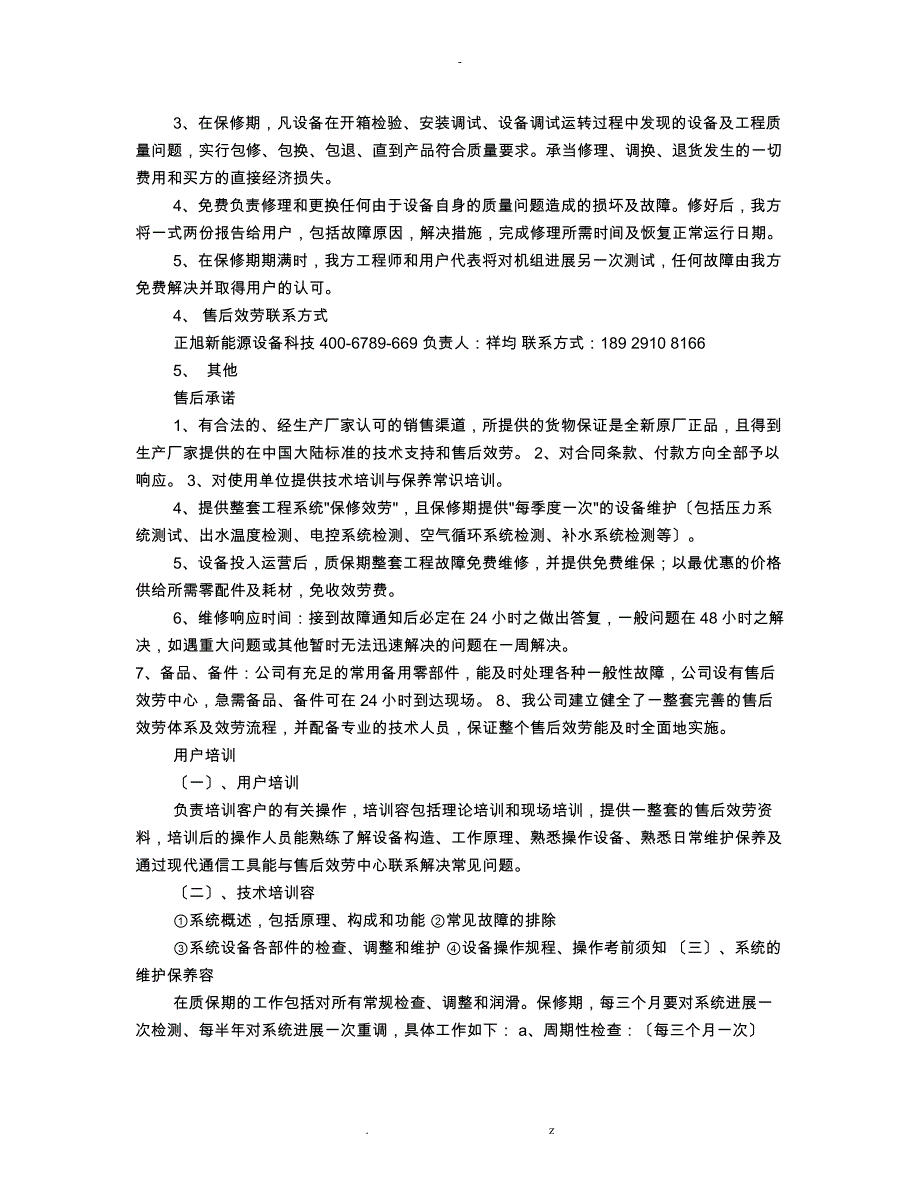 -

3、在保修期，凡设备在开箱检验、安装调试、设备调试运转过程中发现的设备及工程质量问题，实行包修、包换、包退、直到产品符合质量要求。承当修理、调换、退货发生的一切费用和买方的直接经济损失。

4、免费负责修理和更换任何由于设备自身的质量问题造成的损坏及故障。修好后，我方将一式两份报告给用户，包括故障原因，解决措施，完成修理所需时间及恢复正常运行日期。

5、在保修期期满时，我方工程师和用户代表将对机组进展另一次测试，任何故障由我方免费解决并取得用户的认可。

4、 售后效劳联系方式

正旭新能源设备科技 400-6789-669 负责人：祥均 联系方式：189 2910 8166

5、 其他

售后承诺

1、有合法的、经生产厂家认可的销售渠道，所提供的货物保证是全新原厂正品，且得到生产厂家提供的在中国大陆标准的技术支持和售后效劳。 2、对合同条款、付款方向全部予以响应。 3、对使用单位提供技术培训与保养常识培训。

4、提供整套工程系统"保修效劳"，且保修期提供"每季度一次"的设备维护〔包括压力系统测试、出水温度检测、电控系统检测、空气循环系统检测、补水系统检测等〕。

5、设备投入运营后，质保期整套工程故障免费维修，并提供免费维保；以最优惠的价格供给所需零配件及耗材，免收效劳费。

6、维修响应时间：接到故障通知后必定在 24 小时之做出答复，一般问题在 48 小时之解决，如遇重大问题或其他暂时无法迅速解决的问题在一周解决。

7、备品、备件：公司有充足的常用备用零部件，能及时处理各种一般性故障，公司设有售后效劳中心，急需备品、备件可在 24 小时到达现场。 8、我公司建立健全了一整套完善的售后效劳体系及效劳流程，并配备专业的技术人员，保证整个售后效劳能及时全面地实施。

用户培训

〔一〕、用户培训

负责培训客户的有关操作，培训容包括理论培训和现场培训，提供一整套的售后效劳资料，培训后的操作人员能熟练了解设备构造、工作原理、熟悉操作设备、熟悉日常维护保养及通过现代通信工具能与售后效劳中心联系解决常见问题。

〔二〕、技术培训容

①系统概述，包括原理、构成和功能 ②常见故障的排除

③系统设备各部件的检查、调整和维护 ④设备操作规程、操作考前须知 〔三〕、系统的维护保养容

在质保期的工作包括对所有常规检查、调整和润滑。保修期，每三个月要对系统进展一次检测、每半年对系统进展一次重调，具体工作如下： a、周期性检查：〔每三个月一次〕

. z